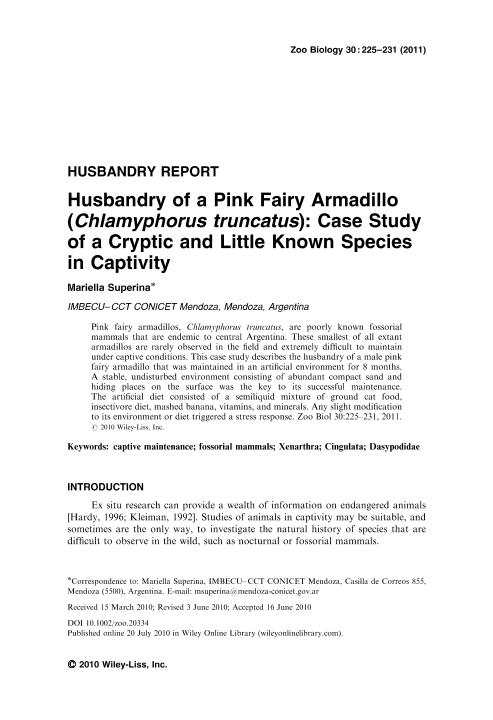 Zoo Biology 30 : 225–231 (2011)

HUSBANDRY REPORT

Husbandry of a Pink Fairy Armadillo (Chlamyphorus truncatus): Case Study of a Cryptic and Little Known Species in Captivity

Mariella Superina*

IMBECU–CCT CONICET Mendoza, Mendoza, Argentina

Pink fairy armadillos, Chlamyphorus truncatus, are poorly known fossorial mammals that are endemic to central Argentina. These smallest of all extant armadillos are rarely observed in the field and extremely difficult to maintain under captive conditions. This case study describes the husbandry of a male pink fairy armadillo that was maintained in an artificial environment for 8 months. A stable, undisturbed environment consisting of abundant compact sand and hiding places on the surface was the key to its successful maintenance. The artificial diet consisted of a semiliquid mixture of ground cat food, insectivore diet, mashed banana, vitamins, and minerals. Any slight modification to its environment or diet triggered a stress response. Zoo Biol 30:225–231, 2011. © 2010 Wiley-Liss, Inc.

Keywords: captive maintenance; fossorial mammals; Xenarthra; Cingulata; Dasypodidae

INTRODUCTION

Ex situ research can provide a wealth of information on endangered animals [Hardy, 1996; Kleiman, 1992]. Studies of animals in captivity may be suitable, and sometimes are the only way, to investigate the natural history of species that are difficult to observe in the wild, such as nocturnal or fossorial mammals.

*Correspondence to: Mariella Superina, IMBECU–CCT CONICET Mendoza, Casilla de Correos 855, Mendoza (5500), Argentina. E-mail: msuperina@mendoza-conicet.gov.ar

Received 15 March 2010; Revised 3 June 2010; Accepted 16 June 2010

DOI 10.1002/zoo.20334
Published online 20 July 2010 in Wiley Online Library (wileyonlinelibrary.com).

© 2010 Wiley-Liss, Inc.